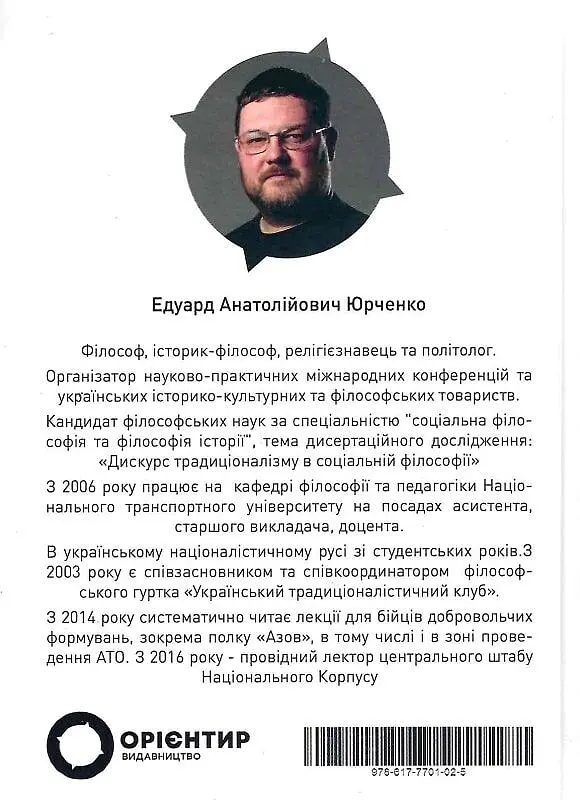 Едуард Анатолійович Юрченко

Філософ, історик-філософ, релігієзнавець та політолог.

Організатор науково-практичних міжнародних конференцій та українських історико-культурних та філософських товариств.

Кандидат філософських наук за спеціальністю "соціальна філософія та філософія історії", тема дисертаційного дослідження: «Дискурс традиціоналізму в соціальній філософії»

З 2006 року працює на кафедрі філософії та педагогіки Національного транспортного університету на посадах асистента, старшого викладача, доцента.

В українському націоналістичному русі зі студентських років.З 2003 року є співзасновником та співкоординатором філософського гуртка «Український традиціоналістичний клуб».

З 2014 року систематично читає лекції для бійців добровольчих формувань, зокрема полку «Азов», в тому числі і в зоні проведення АТО. З 2016 року - провідний лектор центрального штабу Національного Корпусу

ОРІЄНТИР
ВИДАВНИЦТВО

978-617-7701-02-5